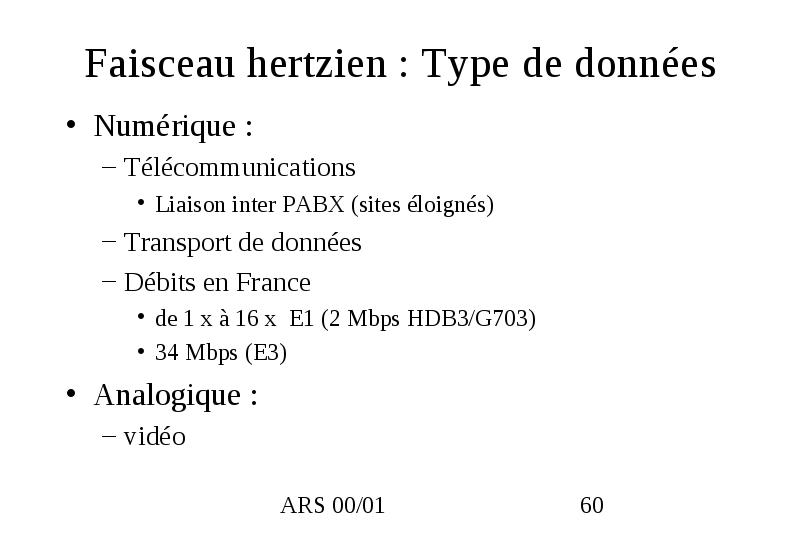 Faisceau hertzien : Type de données

• Numérique :
– Télécommunications
• Liaison inter PABX (sites éloignés)
– Transport de données
– Débits en France
• de 1 x à 16 x E1 (2 Mbps HDB3/G703)
• 34 Mbps (E3)

• Analogique :
– vidéo

ARS 00/01 60